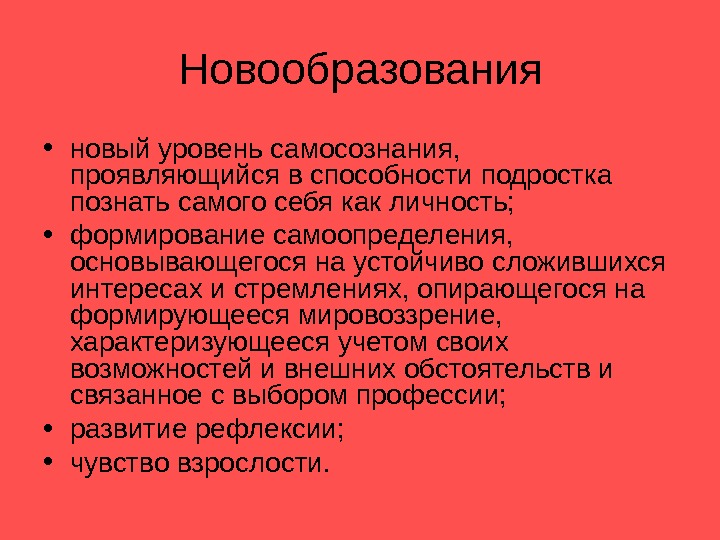 Новообразования

• новый уровень самосознания, проявляющийся в способности подростка познать самого себя как личность;
• формирование самоопределения, основывающегося на устойчиво сложившихся интересах и стремлениях, опирающегося на формирующееся мировоззрение, характеризующееся учетом своих возможностей и внешних обстоятельств и связанное с выбором профессии;
• развитие рефлексии;
• чувство взрослости.